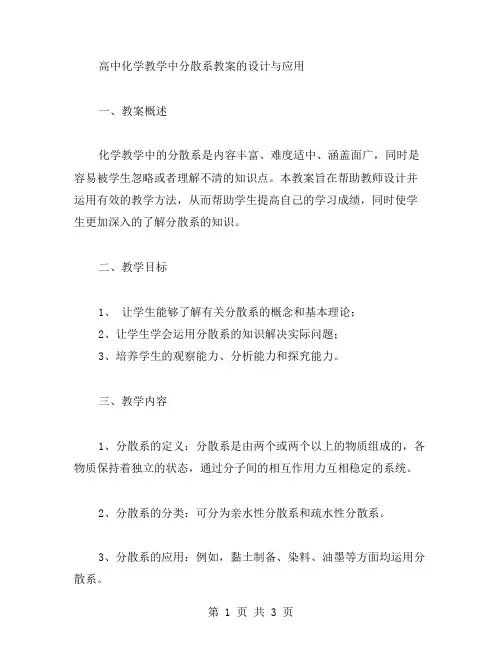 高中化学教学中分散系教案的设计与应用

一、教案概述

化学教学中的分散系是内容丰富、难度适中、涵盖面广，同时是容易被学生忽略或者理解不清的知识点。本教案旨在帮助教师设计并运用有效的教学方法，从而帮助学生提高自己的学习成绩，同时使学生更加深入的了解分散系的知识。

二、教学目标

1、 让学生能够了解有关分散系的概念和基本理论；
2、让学生学会运用分散系的知识解决实际问题；
3、培养学生的观察能力、分析能力和探究能力。

三、教学内容

1、分散系的定义：分散系是由两个或两个以上的物质组成的，各物质保持着独立的状态，通过分子间的相互作用力互相稳定的系统。

2、分散系的分类：可分为亲水性分散系和疏水性分散系。

3、分散系的应用：例如，黏土制备、染料、油墨等方面均运用分散系。

第 1 页 共 3 页